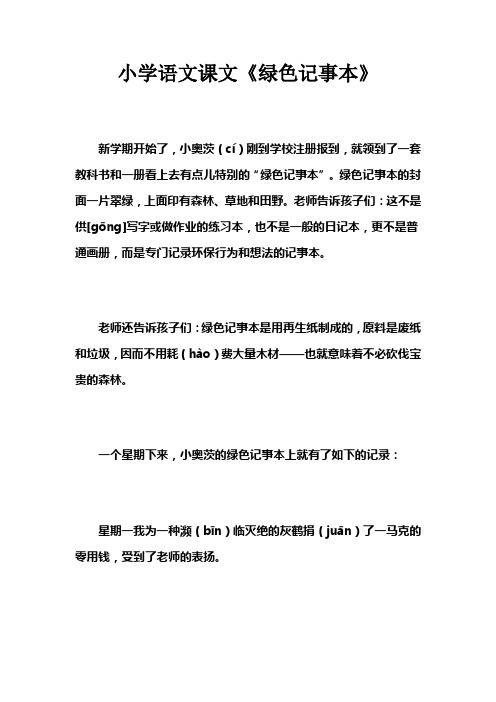 小学语文课文《绿色记事本》

新学期开始了，小奥茨（cí）刚到学校注册报到，就领到了一套教科书和一册看上去有点儿特别的“绿色记事本”。绿色记事本的封面一片翠绿，上面印有森林、草地和田野。老师告诉孩子们：这不是供[gōng]写字或做作业的练习本，也不是一般的日记本，更不是普通画册，而是专门记录环保行为和想法的记事本。

老师还告诉孩子们：绿色记事本是用再生纸制成的，原料是废纸和垃圾，因而不用耗（hào）费大量木材——也就意味着不必砍伐宝贵的森林。

一个星期下来，小奥茨的绿色记事本上就有了如下的记录：

星期一我为一种濒（bīn）临灭绝的灰鹤捐（juān）了一马克的零用钱，受到了老师的表扬。